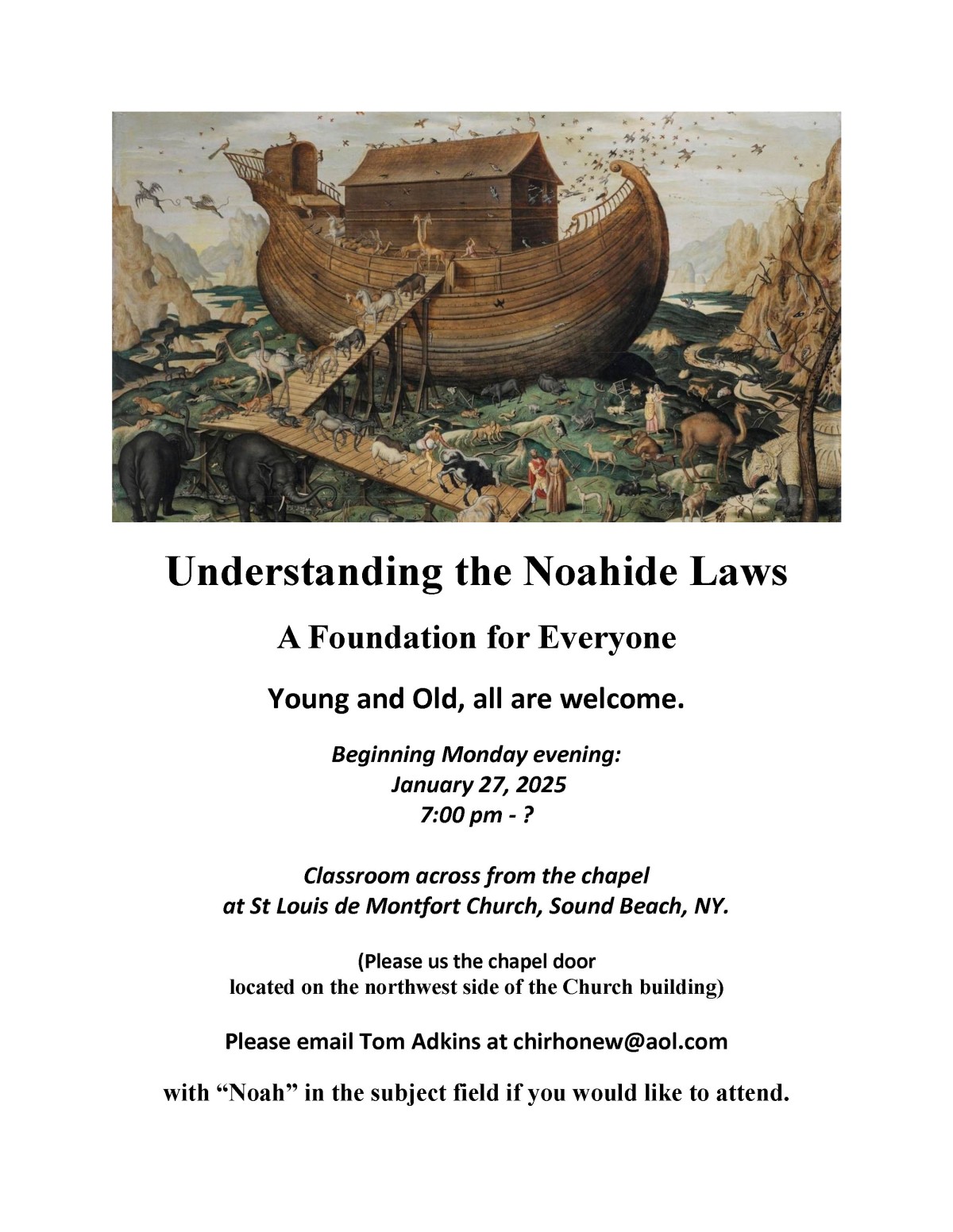 Understanding the Noahide Laws

A Foundation for Everyone

Young and Old, all are welcome.

Beginning Monday evening:
January 27, 2025
7:00 pm - ?

Classroom across from the chapel
at St Louis de Montfort Church, Sound Beach, NY.

(Please us the chapel door
located on the northwest side of the Church building)

Please email Tom Adkins at chirhonew@aol.com

with “Noah” in the subject field if you would like to attend.